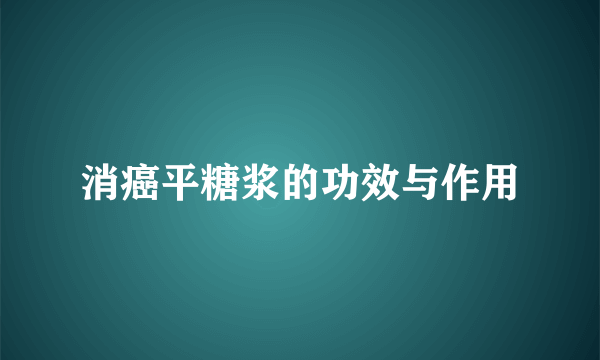 消癌平糖浆的功效与作用